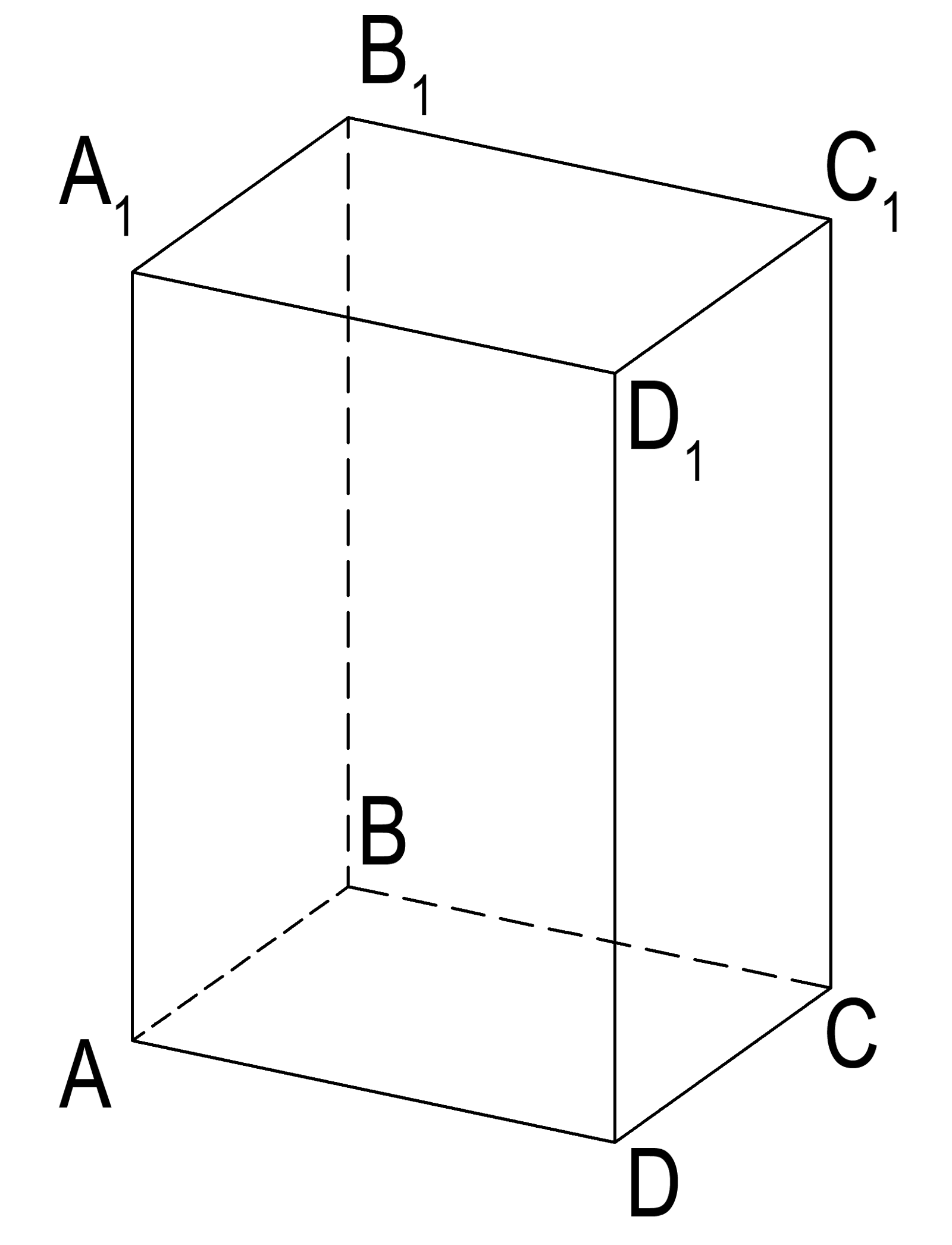 $B_1$

$A_1$

$C_1$

$D_1$

$B$

$C$

$A$

$D$